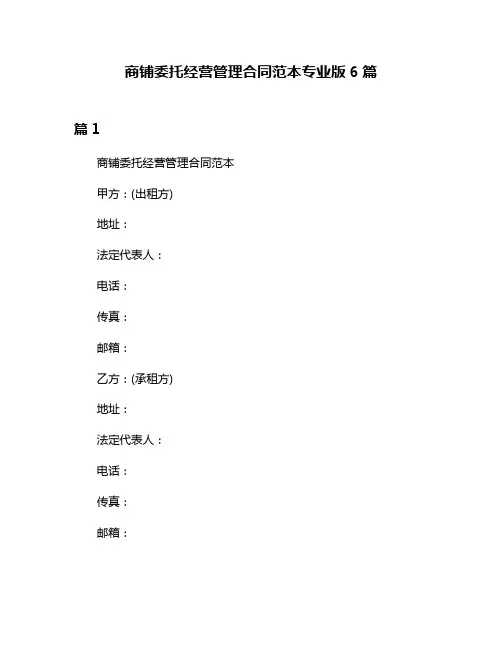 商铺委托经营管理合同范本专业版 6 篇

篇 1

商铺委托经营管理合同范本

甲方：(出租方)

地址：

法定代表人：

电话：

传真：

邮箱：

乙方：(承租方)

地址：

法定代表人：

电话：

传真：

邮箱：